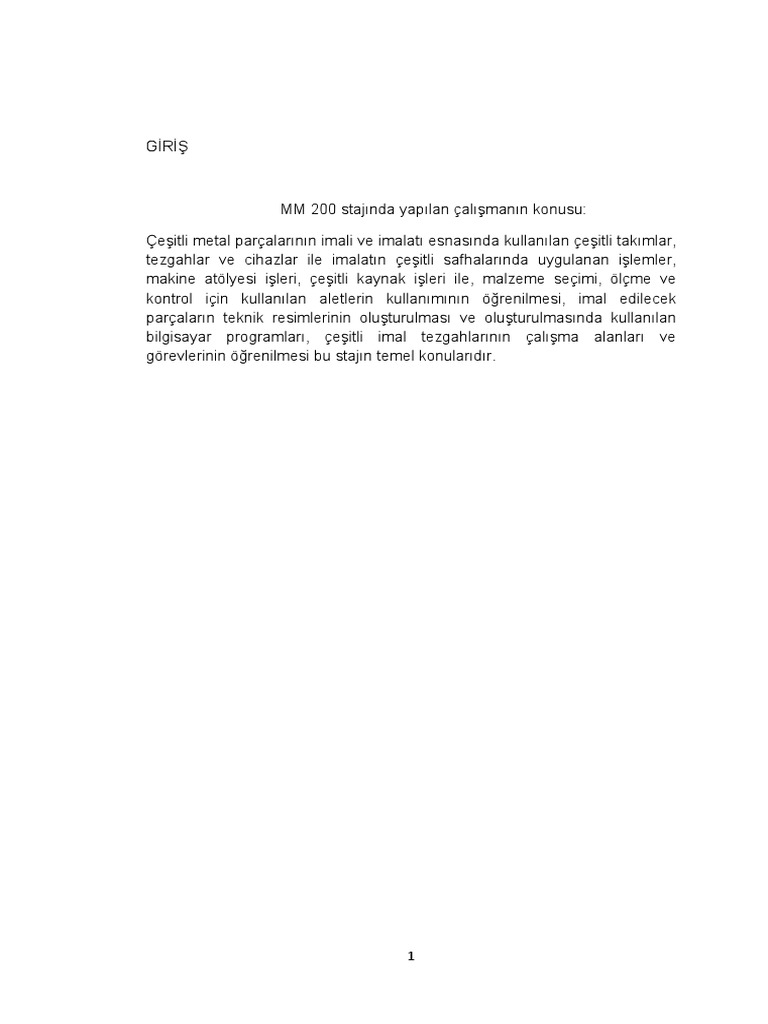 GİRİŞ

MM 200 stajında yapılan çalışmanın konusu:

Çeşitli metal parçalarının imali ve imalatı esnasında kullanılan çeşitli takımlar, tezgahlar ve cihazlar ile imalatın çeşitli safhalarında uygulanan işlemler, makine atölyesi işleri, çeşitli kaynak işleri ile, malzeme seçimi, ölçme ve kontrol için kullanılan aletlerin kullanımının öğrenilmesi, imal edilecek parçaların teknik resimlerinin oluşturulması ve oluşturulmasında kullanılan bilgisayar programları, çeşitli imal tezgahlarının çalışma alanları ve görevlerinin öğrenilmesi bu stajın temel konularıdır.

1